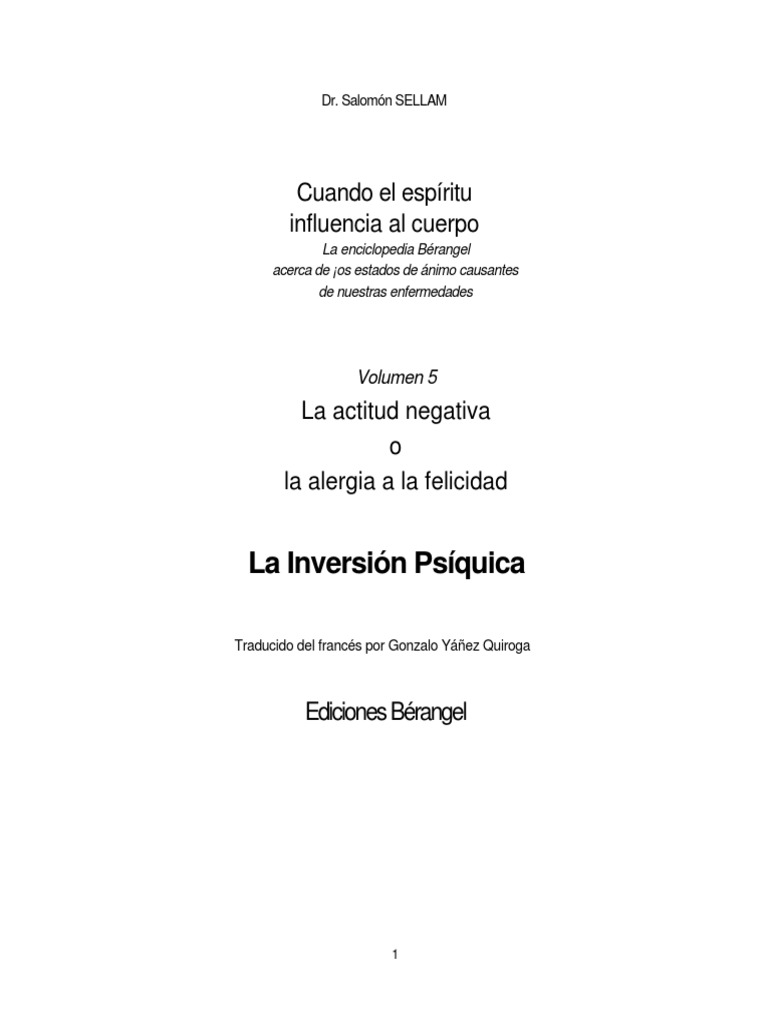 Dr. Salomón SELLAM

Cuando el espíritu
influencia al cuerpo
La enciclopedia Bérangel
acerca de ¡os estados de ánimo causantes
de nuestras enfermedades

Volumen 5
La actitud negativa
o
la alergia a la felicidad

La Inversión Psíquica

Traducido del francés por Gonzalo Yáñez Quiroga

Ediciones Bérangel

1